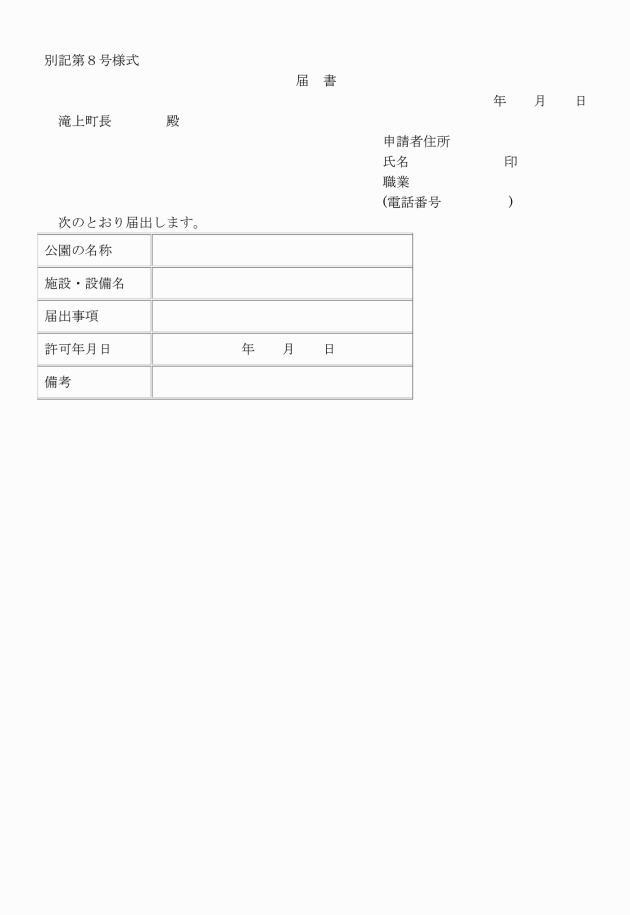 別記第8号様式

届　書

年　　月　　日

滝上町長　　　　殿

申請者住所
氏名　　　　　　　印
職業
(電話番号　　　　　)

次のとおり届出します。

| 公園の名称 | |
|---|---|
| 施設・設備名 | |
| 届出事項 | |
| 許可年月日 | 年　　月　　日 |
| 備考 | |